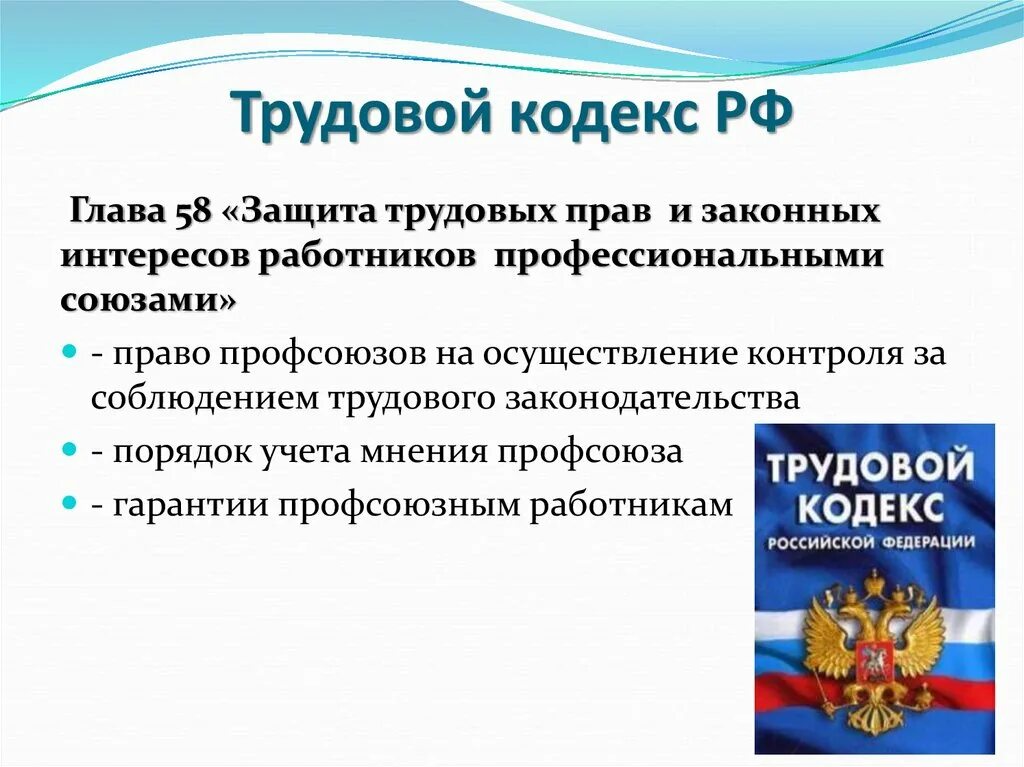 Трудовой кодекс РФ

Глава 58 «Защита трудовых прав и законных интересов работников профессиональными союзами»

- право профсоюзов на осуществление контроля за соблюдением трудового законодательства
- порядок учета мнения профсоюза
- гарантии профсоюзным работникам

ТРУДОВОЙ КОДЕКС РОССИЙСКОЙ ФЕДЕРАЦИИ